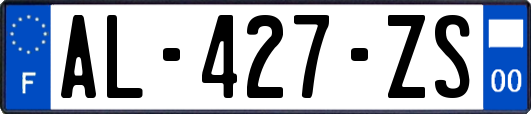 F

AL-427-ZS

00